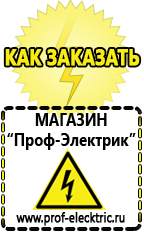 КАК ЗАКАЗАТЬ

МАГАЗИН
“Проф-Электрик”

www.prof-electric.ru